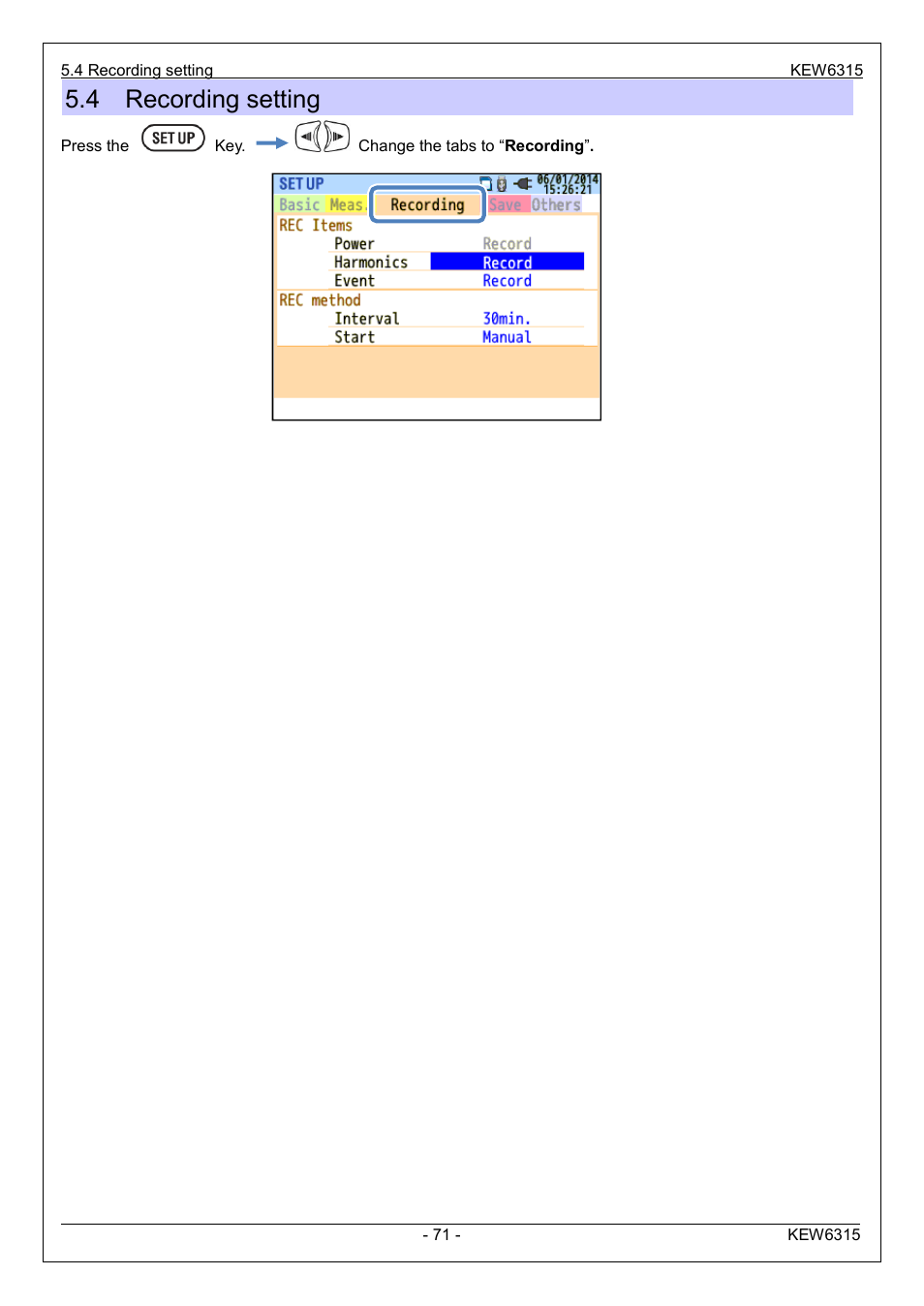 5.4 Recording setting KEW6315

5.4 Recording setting

Press the SET UP Key. Change the tabs to “**Recording**”.

SET UP 06/01/2014 15:26:21
Basic Meas. Recording Save Others
REC Items
Power Record
Harmonics Record
Event Record
REC method
Interval 30min.
Start Manual

- 71 - KEW6315